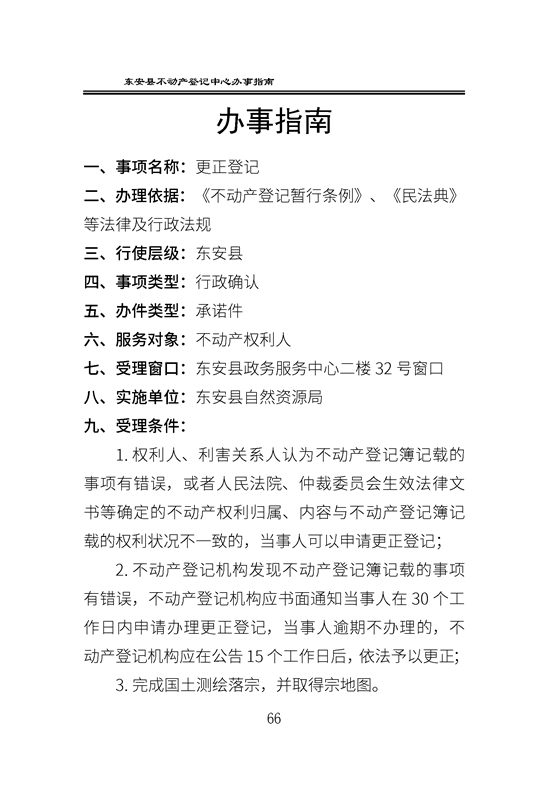 东安县不动产登记中心办事指南

办事指南

一、事项名称：更正登记

二、办理依据：《不动产登记暂行条例》、《民法典》等法律及行政法规

三、行使层级：东安县

四、事项类型：行政确认

五、办件类型：承诺件

六、服务对象：不动产权利人

七、受理窗口：东安县政务服务中心二楼32号窗口

八、实施单位：东安县自然资源局

九、受理条件：

1.权利人、利害关系人认为不动产登记簿记载的事项有错误，或者人民法院、仲裁委员会生效法律文书等确定的不动产权利归属、内容与不动产登记簿记载的权利状况不一致的，当事人可以申请更正登记；

2.不动产登记机构发现不动产登记簿记载的事项有错误，不动产登记机构应书面通知当事人在30个工作日内申请办理更正登记，当事人逾期不办理的，不动产登记机构应在公告15个工作日后，依法予以更正；

3.完成国土测绘落宗，并取得宗地图。

66